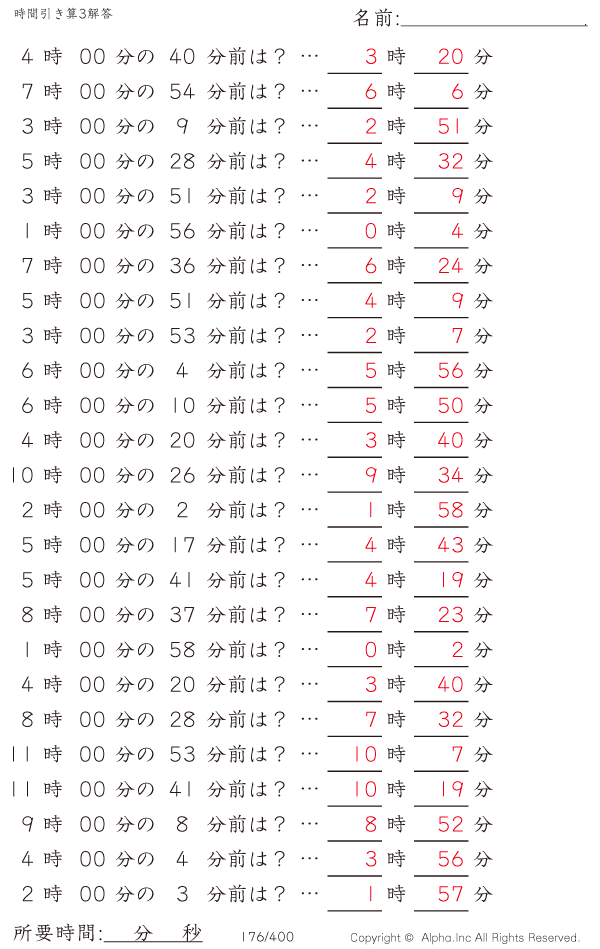 時間引き算3解答

名前:

4 時 00 分の 40 分前は？ … 3 時 20 分
7 時 00 分の 54 分前は？ … 6 時 6 分
3 時 00 分の 9 分前は？ … 2 時 51 分
5 時 00 分の 28 分前は？ … 4 時 32 分
3 時 00 分の 51 分前は？ … 2 時 9 分
1 時 00 分の 56 分前は？ … 0 時 4 分
7 時 00 分の 36 分前は？ … 6 時 24 分
5 時 00 分の 51 分前は？ … 4 時 9 分
3 時 00 分の 53 分前は？ … 2 時 7 分
6 時 00 分の 4 分前は？ … 5 時 56 分
6 時 00 分の 10 分前は？ … 5 時 50 分
4 時 00 分の 20 分前は？ … 3 時 40 分
10 時 00 分の 26 分前は？ … 9 時 34 分
2 時 00 分の 2 分前は？ … 1 時 58 分
5 時 00 分の 17 分前は？ … 4 時 43 分
5 時 00 分の 41 分前は？ … 4 時 19 分
8 時 00 分の 37 分前は？ … 7 時 23 分
1 時 00 分の 58 分前は？ … 0 時 2 分
4 時 00 分の 20 分前は？ … 3 時 40 分
8 時 00 分の 28 分前は？ … 7 時 32 分
11 時 00 分の 53 分前は？ … 10 時 7 分
11 時 00 分の 41 分前は？ … 10 時 19 分
9 時 00 分の 8 分前は？ … 8 時 52 分
4 時 00 分の 4 分前は？ … 3 時 56 分
2 時 00 分の 3 分前は？ … 1 時 57 分

所要時間: 分 秒

176/400

Copyright © Alpha.Inc All Rights Reserved.